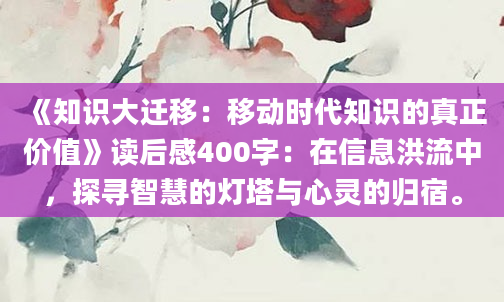 《知识大迁移：移动时代知识的真正价值》读后感400字：在信息洪流中，探寻智慧的灯塔与心灵的归宿。